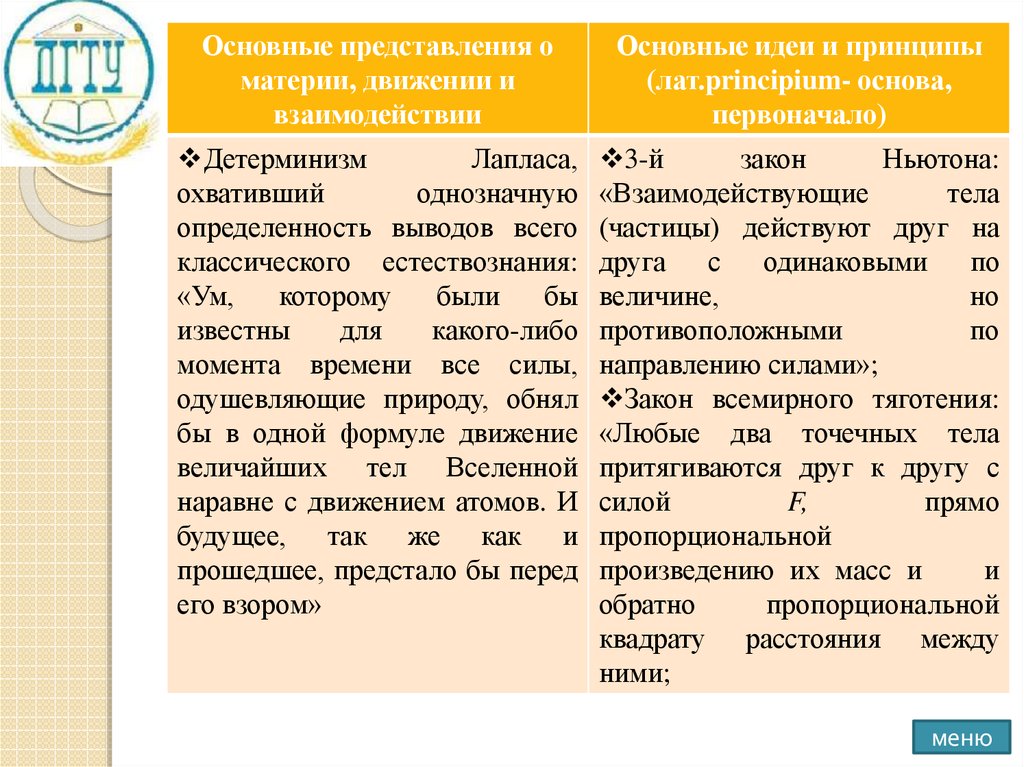 ДГТУ

| Основные представления о материи, движении и взаимодействии | Основные идеи и принципы (лат.principium- основа, первоначало) |
|---|---|
| ❖Детерминизм Лапласа, охвативший однозначную определенность выводов всего классического естествознания: «Ум, которому были бы известны для какого-либо момента времени все силы, одушевляющие природу, обнял бы в одной формуле движение величайших тел Вселенной наравне с движением атомов. И будущее, так же как и прошедшее, предстало бы перед его взором» | ❖3-й закон Ньютона: «Взаимодействующие тела (частицы) действуют друг на друга с одинаковыми по величине, но противоположными по направлению силами»; ❖Закон всемирного тяготения: «Любые два точечных тела притягиваются друг к другу с силой $F$, прямо пропорциональной произведению их масс и и обратно пропорциональной квадрату расстояния между ними; |

меню